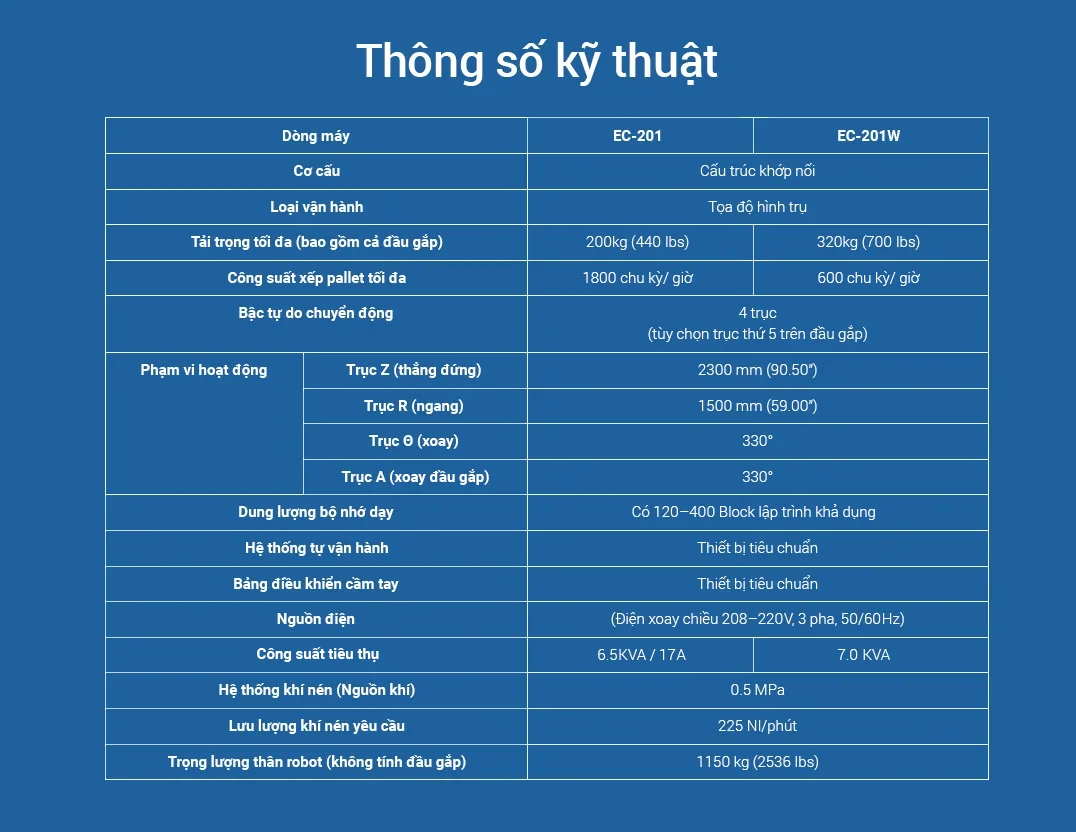 Thông số kỹ thuật

| Dòng máy | | EC-201 | EC-201W |
|---|---|---|---|
| Cơ cấu | | Cấu trúc khớp nối | |
| Loại vận hành | | Tọa độ hình trụ | |
| Tải trọng tối đa (bao gồm cả đầu gắp) | | 200kg (440 lbs) | 320kg (700 lbs) |
| Công suất xếp pallet tối đa | | 1800 chu kỳ/ giờ | 600 chu kỳ/ giờ |
| Bậc tự do chuyển động | | 4 trục (tùy chọn trục thứ 5 trên đầu gắp) | |
| Phạm vi hoạt động | Trục Z (thẳng đứng) | 2300 mm (90.50") | |
| | Trục R (ngang) | 1500 mm (59.00") | |
| | Trục Θ (xoay) | 330° | |
| | Trục A (xoay đầu gắp) | 330° | |
| Dung lượng bộ nhớ dạy | | Có 120–400 Block lập trình khả dụng | |
| Hệ thống tự vận hành | | Thiết bị tiêu chuẩn | |
| Bảng điều khiển cầm tay | | Thiết bị tiêu chuẩn | |
| Nguồn điện | | (Điện xoay chiều 208–220V, 3 pha, 50/60Hz) | |
| Công suất tiêu thụ | | 6.5KVA / 17A | 7.0 KVA |
| Hệ thống khí nén (Nguồn khí) | | 0.5 MPa | |
| Lưu lượng khí nén yêu cầu | | 225 Nl/phút | |
| Trọng lượng thân robot (không tính đầu gắp) | | 1150 kg (2536 lbs) | |